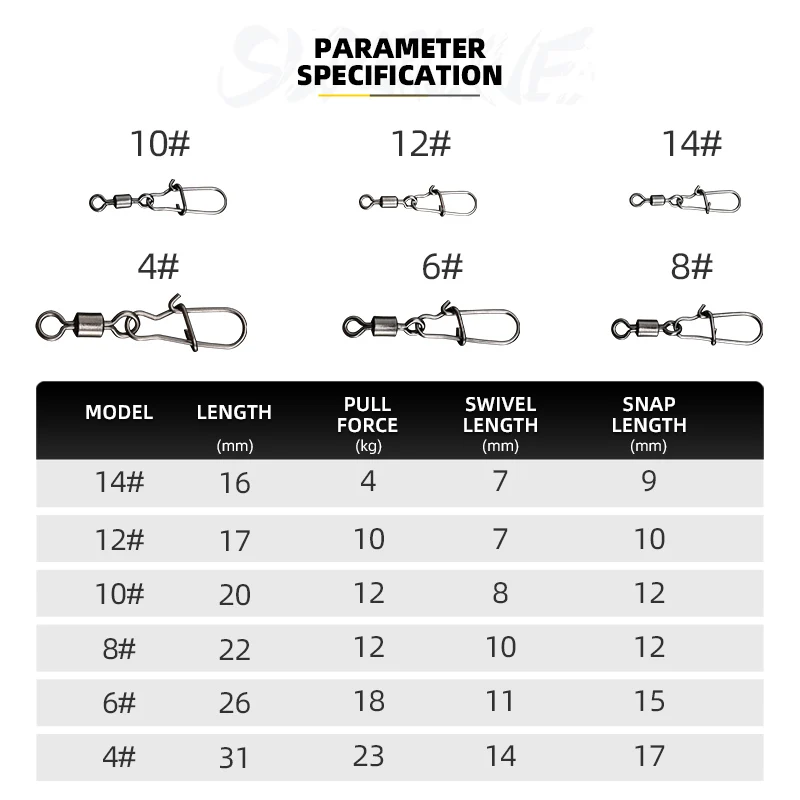 PARAMETER SPECIFICATION

10#

12#

14#

4#

6#

8#

| MODEL | LENGTH (mm) | PULL FORCE (kg) | SWIVEL LENGTH (mm) | SNAP LENGTH (mm) |
|---|---|---|---|---|
| 14# | 16 | 4 | 7 | 9 |
| 12# | 17 | 10 | 7 | 10 |
| 10# | 20 | 12 | 8 | 12 |
| 8# | 22 | 12 | 10 | 12 |
| 6# | 26 | 18 | 11 | 15 |
| 4# | 31 | 23 | 14 | 17 |